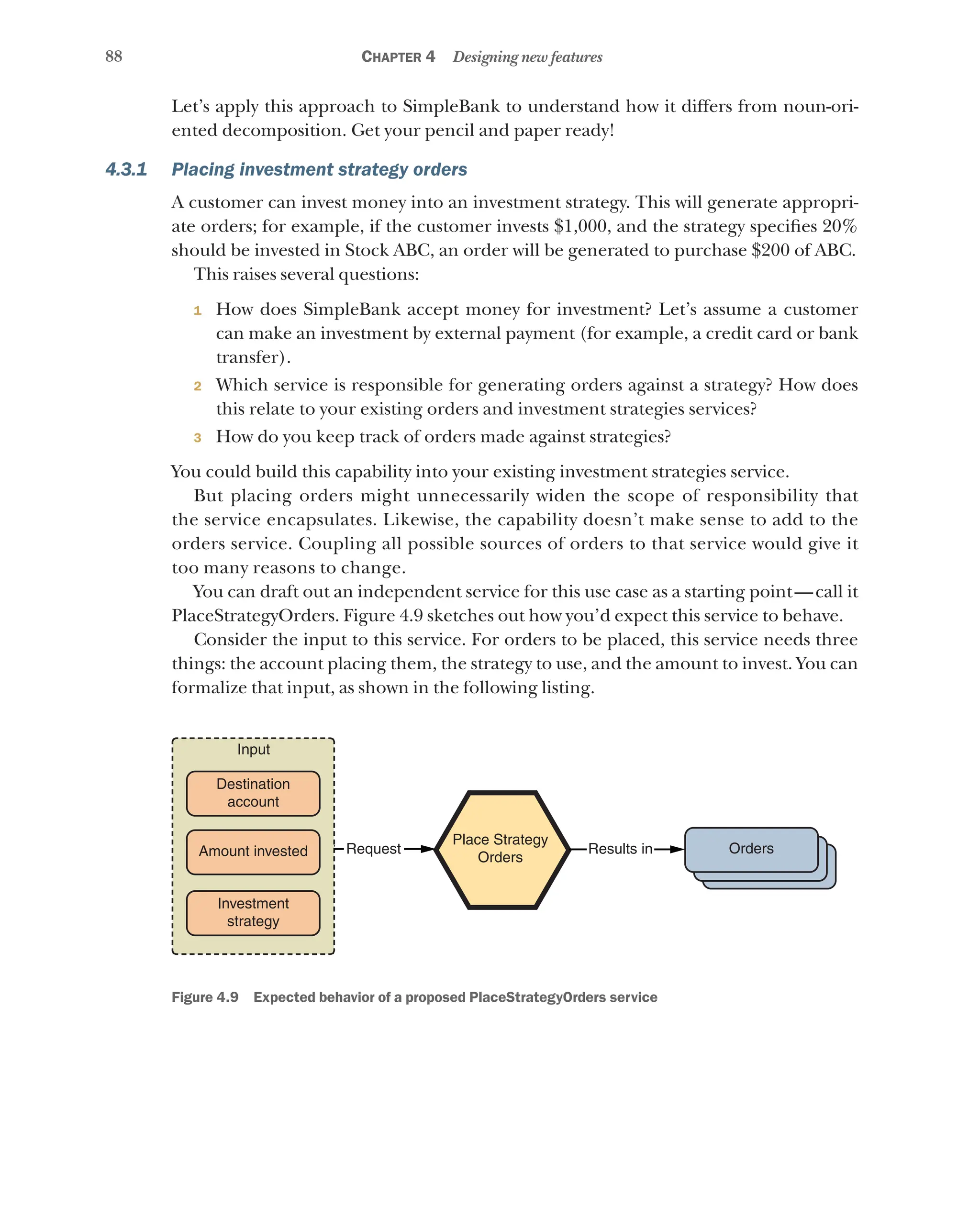 88 CHAPTER 4 Designing new features

Let's apply this approach to SimpleBank to understand how it differs from noun-oriented decomposition. Get your pencil and paper ready!

4.3.1 Placing investment strategy orders

A customer can invest money into an investment strategy. This will generate appropriate orders; for example, if the customer invests \$1,000, and the strategy specifies 20% should be invested in Stock ABC, an order will be generated to purchase \$200 of ABC.

This raises several questions:

1 How does SimpleBank accept money for investment? Let's assume a customer can make an investment by external payment (for example, a credit card or bank transfer).
2 Which service is responsible for generating orders against a strategy? How does this relate to your existing orders and investment strategies services?
3 How do you keep track of orders made against strategies?

You could build this capability into your existing investment strategies service.

But placing orders might unnecessarily widen the scope of responsibility that the service encapsulates. Likewise, the capability doesn't make sense to add to the orders service. Coupling all possible sources of orders to that service would give it too many reasons to change.

You can draft out an independent service for this use case as a starting point—call it PlaceStrategyOrders. Figure 4.9 sketches out how you'd expect this service to behave.

Consider the input to this service. For orders to be placed, this service needs three things: the account placing them, the strategy to use, and the amount to invest. You can formalize that input, as shown in the following listing.

Input
Destination account
Amount invested
Investment strategy
Request
Place Strategy Orders
Results in
Orders

Figure 4.9 Expected behavior of a proposed PlaceStrategyOrders service